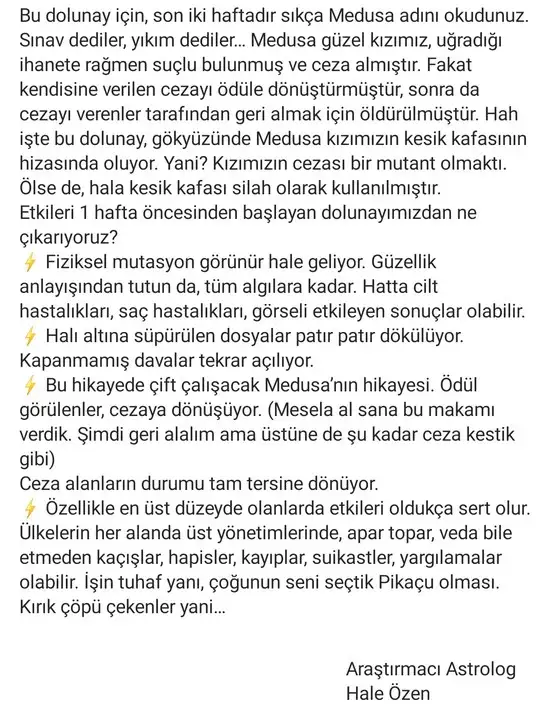 Bu dolunay için, son iki haftadır sıkça Medusa adını okudunuz. Sınav dediler, yıkım dediler... Medusa güzel kızımız, uğradığı ihanete rağmen suçlu bulunmuş ve ceza almıştır. Fakat kendisine verilen cezayı ödüle dönüştürmüştür, sonra da cezayı verenler tarafından geri almak için öldürülmüştür. Hah işte bu dolunay, gökyüzünde Medusa kızımızın kesik kafasının hizasında oluyor. Yani? Kızımızın cezası bir mutant olmaktı. Ölse de, hala kesik kafası silah olarak kullanılmıştır.
Etkileri 1 hafta öncesinden başlayan dolunayımızdan ne çıkarıyoruz?
⚡ Fiziksel mutasyon görünür hale geliyor. Güzellik anlayışından tutun da, tüm algılara kadar. Hatta cilt hastalıkları, saç hastalıkları, görseli etkileyen sonuçlar olabilir.
⚡ Halı altına süpürülen dosyalar patır patır dökülüyor. Kapanmamış davalar tekrar açılıyor.
⚡ Bu hikayede çift çalışacak Medusa'nın hikayesi. Ödül görülenler, cezaya dönüşüyor. (Mesela al sana bu makamı verdik. Şimdi geri alalım ama üstüne de şu kadar ceza kestik gibi)
Ceza alanların durumu tam tersine dönüyor.
⚡ Özellikle en üst düzeyde olanlarda etkileri oldukça sert olur. Ülkelerin her alanda üst yönetimlerinde, apar topar, veda bile etmeden kaçışlar, hapisler, kayıplar, suikastler, yargılamalar olabilir. İşin tuhaf yanı, çoğunun seni seçtik Pikaçu olması. Kırık çöpü çekenler yani...

Araştırmacı Astrolog
Hale Özen